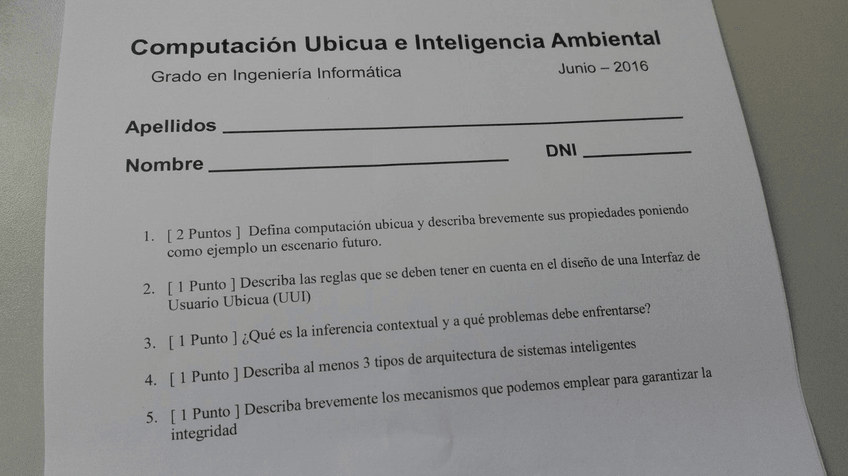 Computación Ubicua e Inteligencia Ambiental

Grado en Ingeniería Informática Junio – 2016

Apellidos

Nombre DNI

1. [ 2 Puntos ] Defina computación ubicua y describa brevemente sus propiedades poniendo como ejemplo un escenario futuro.

2. [ 1 Punto ] Describa las reglas que se deben tener en cuenta en el diseño de una Interfaz de Usuario Ubicua (UUI)

3. [ 1 Punto ] ¿Qué es la inferencia contextual y a qué problemas debe enfrentarse?

4. [ 1 Punto ] Describa al menos 3 tipos de arquitectura de sistemas inteligentes

5. [ 1 Punto ] Describa brevemente los mecanismos que podemos emplear para garantizar la integridad